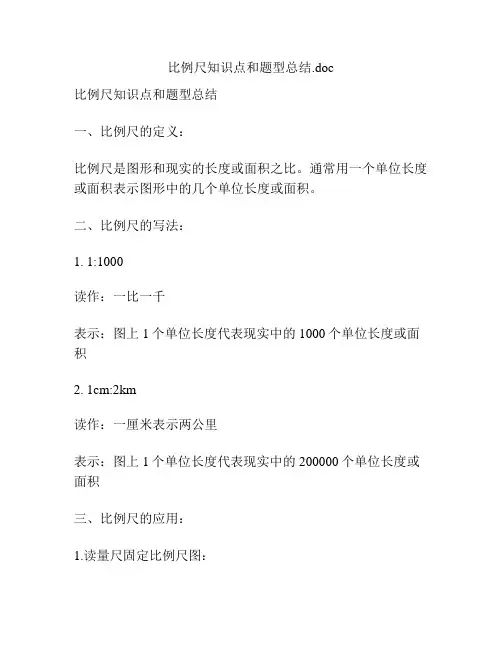 比例尺知识点和题型总结.doc

比例尺知识点和题型总结

一、比例尺的定义：

比例尺是图形和现实的长度或面积之比。通常用一个单位长度或面积表示图形中的几个单位长度或面积。

二、比例尺的写法：

1. 1:1000

读作：一比一千

表示：图上 1 个单位长度代表现实中的 1000 个单位长度或面积

2. 1cm:2km

读作：一厘米表示两公里

表示：图上 1 个单位长度代表现实中的 200000 个单位长度或面积

三、比例尺的应用：

1.读量尺固定比例尺图：